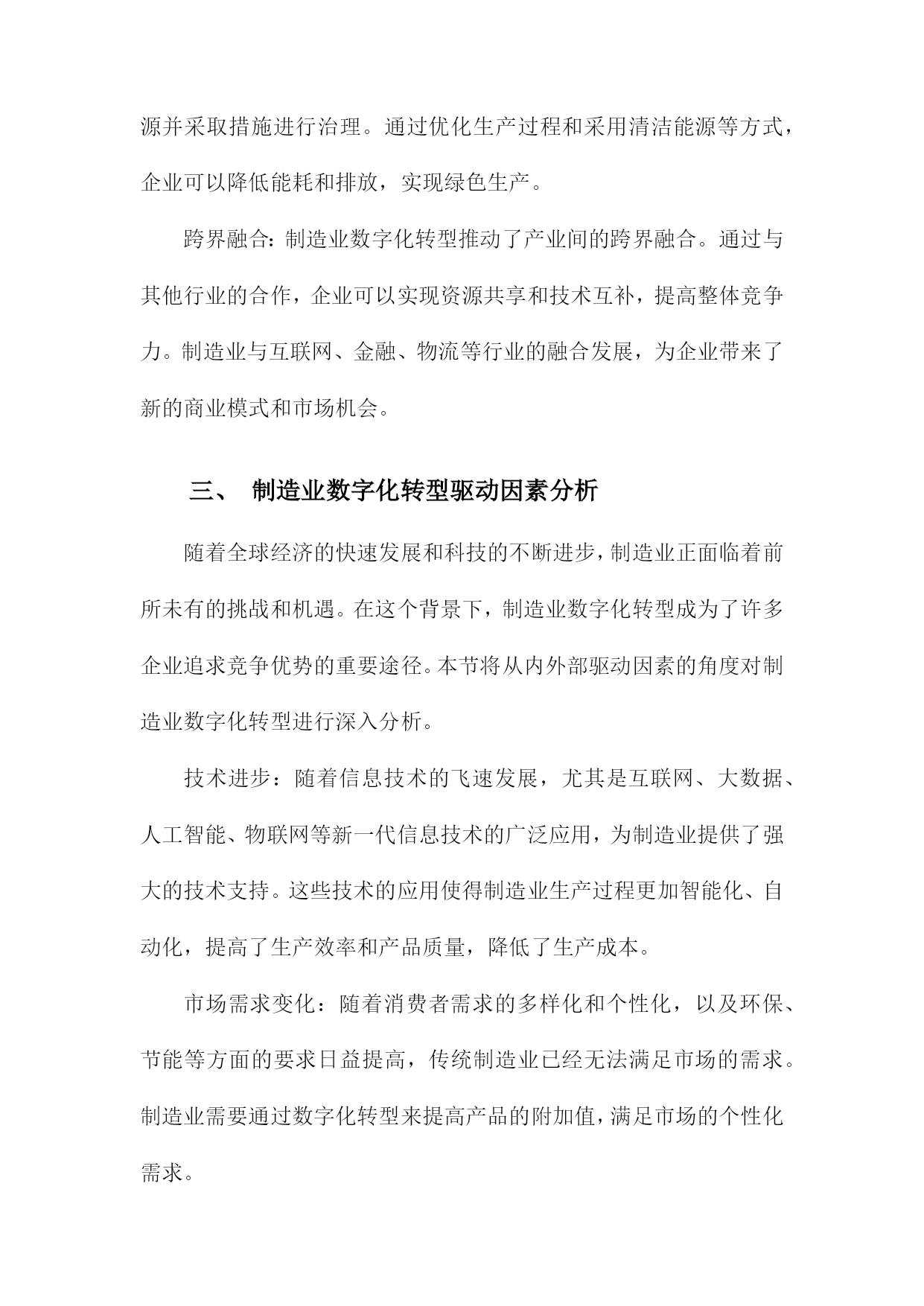 源并采取措施进行治理。通过优化生产过程和采用清洁能源等方式，企业可以降低能耗和排放，实现绿色生产。

跨界融合：制造业数字化转型推动了产业间的跨界融合。通过与其他行业的合作，企业可以实现资源共享和技术互补，提高整体竞争力。制造业与互联网、金融、物流等行业的融合发展，为企业带来了新的商业模式和市场机会。

三、 制造业数字化转型驱动因素分析

随着全球经济的快速发展和科技的不断进步，制造业正面临着前所未有的挑战和机遇。在这个背景下，制造业数字化转型成为了许多企业追求竞争优势的重要途径。本节将从内外部驱动因素的角度对制造业数字化转型进行深入分析。

技术进步：随着信息技术的飞速发展，尤其是互联网、大数据、人工智能、物联网等新一代信息技术的广泛应用，为制造业提供了强大的技术支持。这些技术的应用使得制造业生产过程更加智能化、自动化，提高了生产效率和产品质量，降低了生产成本。

市场需求变化：随着消费者需求的多样化和个性化，以及环保、节能等方面的要求日益提高，传统制造业已经无法满足市场的需求。制造业需要通过数字化转型来提高产品的附加值，满足市场的个性化需求。